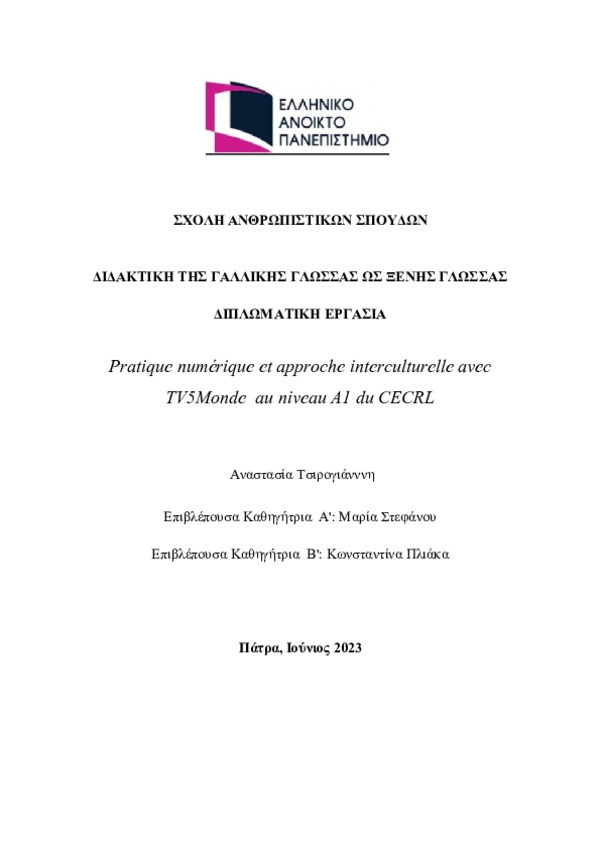 ΕΛΛΗΝΙΚΟ
ΑΝΟΙΚΤΟ
ΠΑΝΕΠΙΣΤΗΜΙΟ

ΣΧΟΛΗ ΑΝΘΡΩΠΙΣΤΙΚΩΝ ΣΠΟΥΔΩΝ

ΔΙΔΑΚΤΙΚΗ ΤΗΣ ΓΑΛΛΙΚΗΣ ΓΛΩΣΣΑΣ ΩΣ ΞΕΝΗΣ ΓΛΩΣΣΑΣ

ΔΙΠΛΩΜΑΤΙΚΗ ΕΡΓΑΣΙΑ

Pratique numérique et approche interculturelle avec TV5Monde au niveau A1 du CECRL

Αναστασία Τσιρογιάννη

Επιβλέπουσα Καθηγήτρια Α': Μαρία Στεφάνου

Επιβλέπουσα Καθηγήτρια Β': Κωνσταντίνα Πλιάκα

Πάτρα, Ιούνιος 2023